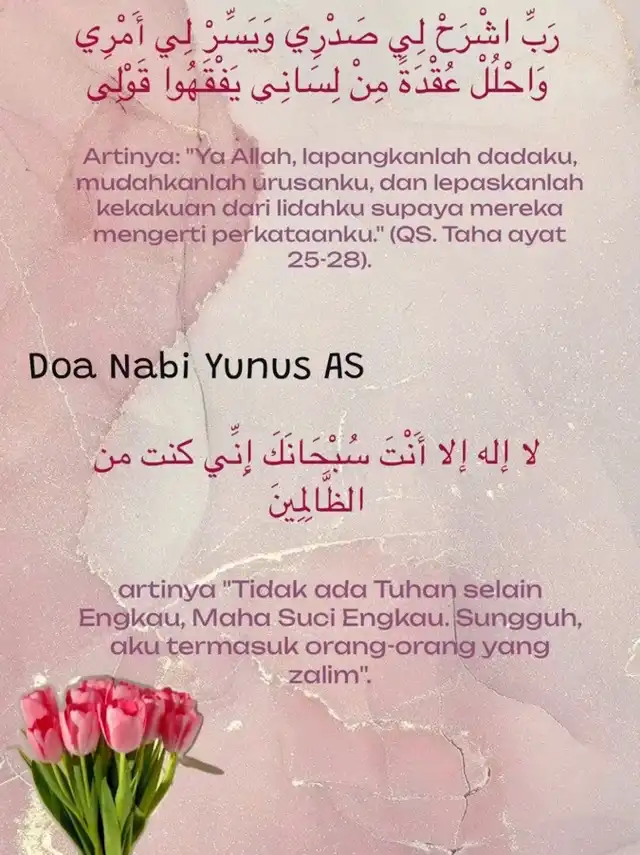 رَبِّ اشْرَحْ لِي صَدْرِي وَيَسِّرْ لِي أَمْرِي وَاحْلُلْ عُقْدَةً مِنْ لِسَانِي يَفْقَهُوا قَوْلِي

Artinya: "Ya Allah, lapangkanlah dadaku, mudahkanlah urusanku, dan lepaskanlah kekakuan dari lidahku supaya mereka mengerti perkataanku." (QS. Taha ayat 25-28).

Doa Nabi Yunus AS

لا إله إلا أَنْتَ سُبْحَانَكَ إِنِّي كنت من الظَّالِمِينَ

artinya "Tidak ada Tuhan selain Engkau, Maha Suci Engkau. Sungguh, aku termasuk orang-orang yang zalim".